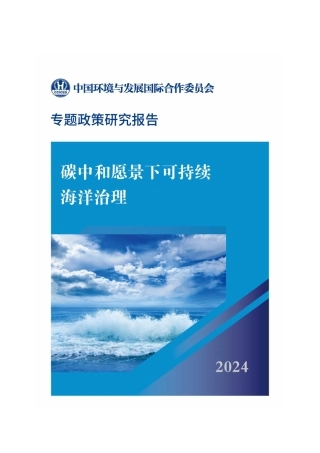 中国环境与发展国际合作委员会

专题政策研究报告

碳中和愿景下可持续海洋治理

2024